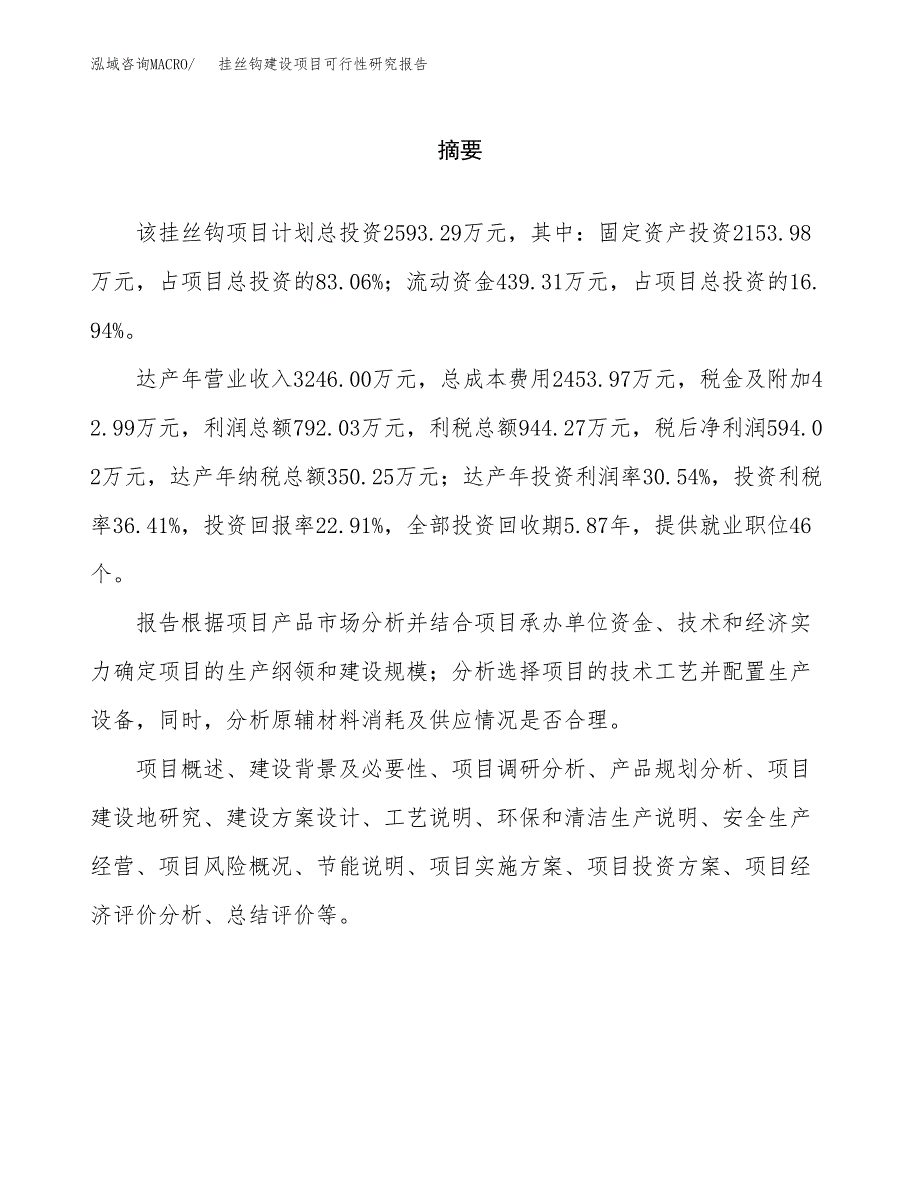 泓域咨询MACRO/　挂丝钩建设项目可行性研究报告

摘要

该挂丝钩项目计划总投资2593.29万元，其中：固定资产投资2153.98万元，占项目总投资的83.06%；流动资金439.31万元，占项目总投资的16.94%。

达产年营业收入3246.00万元，总成本费用2453.97万元，税金及附加42.99万元，利润总额792.03万元，利税总额944.27万元，税后净利润594.02万元，达产年纳税总额350.25万元；达产年投资利润率30.54%，投资利税率36.41%，投资回报率22.91%，全部投资回收期5.87年，提供就业职位46个。

报告根据项目产品市场分析并结合项目承办单位资金、技术和经济实力确定项目的生产纲领和建设规模；分析选择项目的技术工艺并配置生产设备，同时，分析原辅材料消耗及供应情况是否合理。

项目概述、建设背景及必要性、项目调研分析、产品规划分析、项目建设地研究、建设方案设计、工艺说明、环保和清洁生产说明、安全生产经营、项目风险概况、节能说明、项目实施方案、项目投资方案、项目经济评价分析、总结评价等。